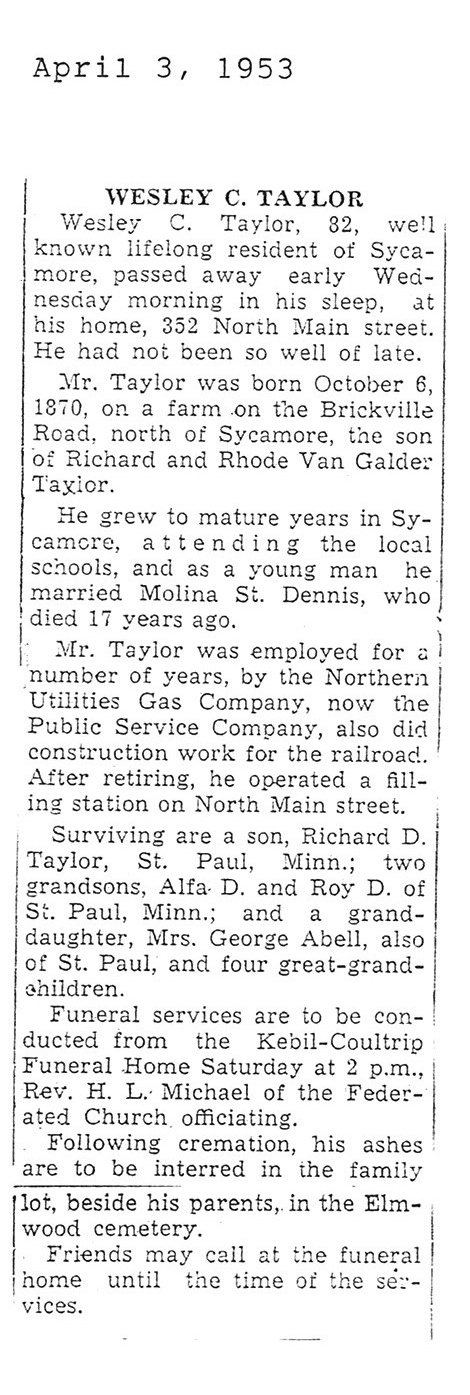 April 3, 1953

WESLEY C. TAYLOR

Wesley C. Taylor, 82, well known lifelong resident of Sycamore, passed away early Wednesday morning in his sleep, at his home, 352 North Main street. He had not been so well of late.

Mr. Taylor was born October 6, 1870, on a farm on the Brickville Road, north of Sycamore, the son of Richard and Rhode Van Galder Taylor.

He grew to mature years in Sycamore, attending the local schools, and as a young man he married Molina St. Dennis, who died 17 years ago.

Mr. Taylor was employed for a number of years, by the Northern Utilities Gas Company, now the Public Service Company, also did construction work for the railroad. After retiring, he operated a filling station on North Main street.

Surviving are a son, Richard D. Taylor, St. Paul, Minn.; two grandsons, Alfa D. and Roy D. of St. Paul, Minn.; and a granddaughter, Mrs. George Abell, also of St. Paul, and four great-grandchildren.

Funeral services are to be conducted from the Kebil-Coultrip Funeral Home Saturday at 2 p.m., Rev. H. L. Michael of the Federated Church officiating.

Following cremation, his ashes are to be interred in the family lot, beside his parents, in the Elmwood cemetery.

Friends may call at the funeral home until the time of the services.